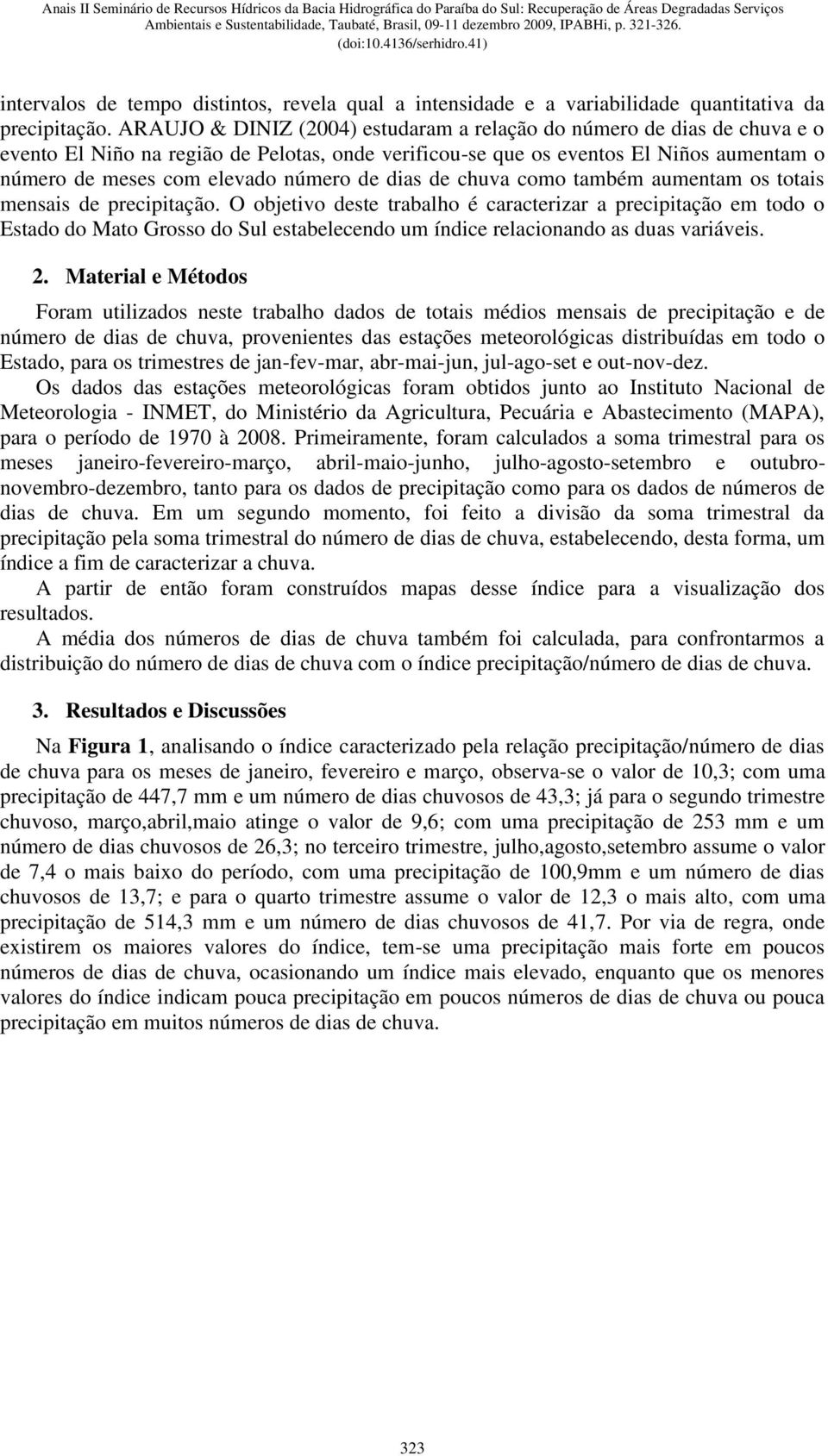 Anais II Seminário de Recursos Hídricos da Bacia Hidrográfica do Paraíba do Sul: Recuperação de Áreas Degradadas Serviços Ambientais e Sustentabilidade, Taubaté, Brasil, 09-11 dezembro 2009, IPABHi, p. 321-326.
(doi:10.4136/serhidro.41)

intervalos de tempo distintos, revela qual a intensidade e a variabilidade quantitativa da precipitação. ARAUJO & DINIZ (2004) estudaram a relação do número de dias de chuva e o evento El Niño na região de Pelotas, onde verificou-se que os eventos El Niños aumentam o número de meses com elevado número de dias de chuva como também aumentam os totais mensais de precipitação. O objetivo deste trabalho é caracterizar a precipitação em todo o Estado do Mato Grosso do Sul estabelecendo um índice relacionando as duas variáveis.

2. Material e Métodos

Foram utilizados neste trabalho dados de totais médios mensais de precipitação e de número de dias de chuva, provenientes das estações meteorológicas distribuídas em todo o Estado, para os trimestres de jan-fev-mar, abr-mai-jun, jul-ago-set e out-nov-dez.
Os dados das estações meteorológicas foram obtidos junto ao Instituto Nacional de Meteorologia - INMET, do Ministério da Agricultura, Pecuária e Abastecimento (MAPA), para o período de 1970 à 2008. Primeiramente, foram calculados a soma trimestral para os meses janeiro-fevereiro-março, abril-maio-junho, julho-agosto-setembro e outubro-novembro-dezembro, tanto para os dados de precipitação como para os dados de números de dias de chuva. Em um segundo momento, foi feito a divisão da soma trimestral da precipitação pela soma trimestral do número de dias de chuva, estabelecendo, desta forma, um índice a fim de caracterizar a chuva.
A partir de então foram construídos mapas desse índice para a visualização dos resultados.
A média dos números de dias de chuva também foi calculada, para confrontarmos a distribuição do número de dias de chuva com o índice precipitação/número de dias de chuva.

3. Resultados e Discussões

Na Figura 1, analisando o índice caracterizado pela relação precipitação/número de dias de chuva para os meses de janeiro, fevereiro e março, observa-se o valor de 10,3; com uma precipitação de 447,7 mm e um número de dias chuvosos de 43,3; já para o segundo trimestre chuvoso, março,abril,maio atinge o valor de 9,6; com uma precipitação de 253 mm e um número de dias chuvosos de 26,3; no terceiro trimestre, julho,agosto,setembro assume o valor de 7,4 o mais baixo do período, com uma precipitação de 100,9mm e um número de dias chuvosos de 13,7; e para o quarto trimestre assume o valor de 12,3 o mais alto, com uma precipitação de 514,3 mm e um número de dias chuvosos de 41,7. Por via de regra, onde existirem os maiores valores do índice, tem-se uma precipitação mais forte em poucos números de dias de chuva, ocasionando um índice mais elevado, enquanto que os menores valores do índice indicam pouca precipitação em poucos números de dias de chuva ou pouca precipitação em muitos números de dias de chuva.

323